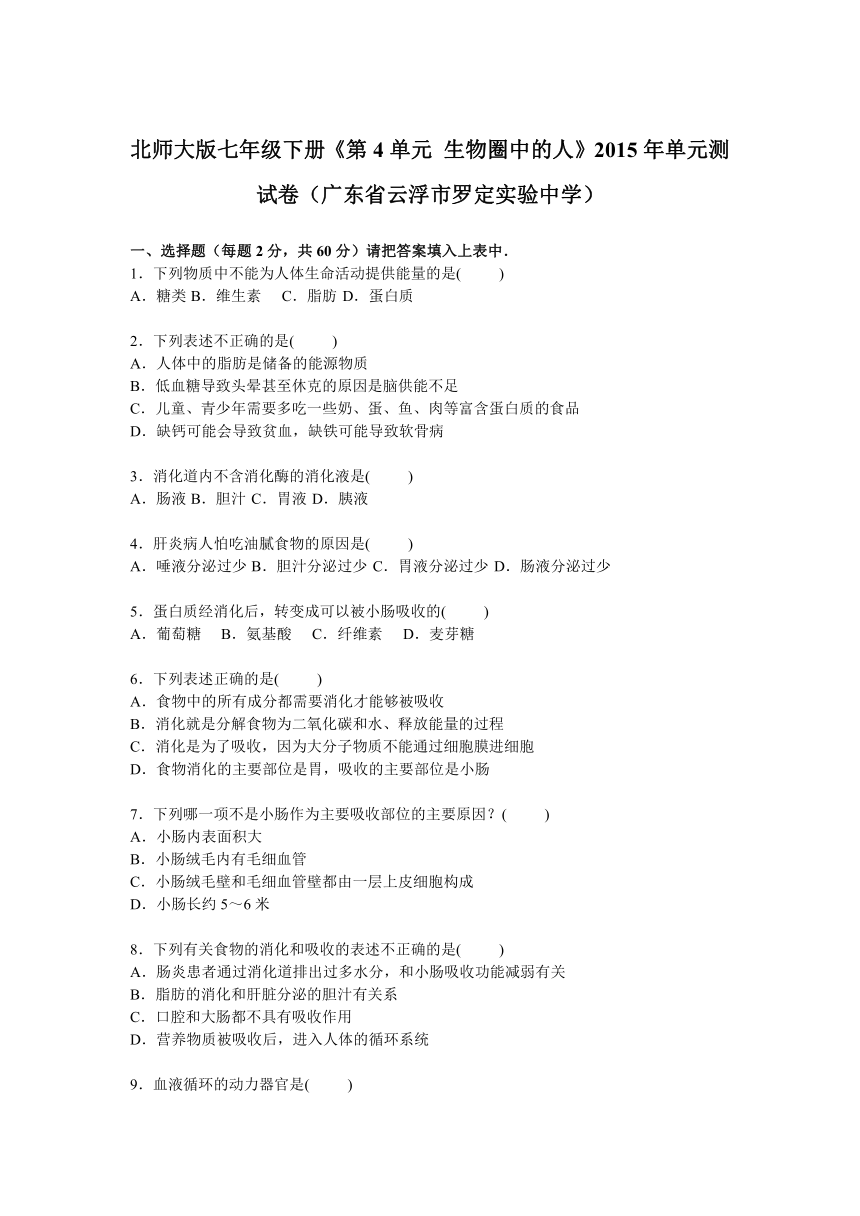 北师大版七年级下册《第 4 单元 生物圈中的人》2015 年单元测试卷（广东省云浮市罗定实验中学）

一、选择题（每题 2 分，共 60 分）请把答案填入上表中．
1．下列物质中不能为人体生命活动提供能量的是(　　)
A．糖类 B．维生素　C．脂肪 D．蛋白质

2．下列表述不正确的是(　　)
A．人体中的脂肪是储备的能源物质
B．低血糖导致头晕甚至休克的原因是脑供能不足
C．儿童、青少年需要多吃一些奶、蛋、鱼、肉等富含蛋白质的食品
D．缺钙可能会导致贫血，缺铁可能导致软骨病

3．消化道内不含消化酶的消化液是(　　)
A．肠液 B．胆汁 C．胃液 D．胰液

4．肝炎病人怕吃油腻食物的原因是(　　)
A．唾液分泌过少 B．胆汁分泌过少 C．胃液分泌过少 D．肠液分泌过少

5．蛋白质经消化后，转变成可以被小肠吸收的(　　)
A．葡萄糖　B．氨基酸　C．纤维素　D．麦芽糖

6．下列表述正确的是(　　)
A．食物中的所有成分都需要消化才能够被吸收
B．消化就是分解食物为二氧化碳和水、释放能量的过程
C．消化是为了吸收，因为大分子物质不能通过细胞膜进细胞
D．食物消化的主要部位是胃，吸收的主要部位是小肠

7．下列哪一项不是小肠作为主要吸收部位的主要原因？(　　)
A．小肠内表面积大
B．小肠绒毛内有毛细血管
C．小肠绒毛壁和毛细血管壁都由一层上皮细胞构成
D．小肠长约 5～6 米

8．下列有关食物的消化和吸收的表述不正确的是(　　)
A．肠炎患者通过消化道排出过多水分，和小肠吸收功能减弱有关
B．脂肪的消化和肝脏分泌的胆汁有关系
C．口腔和大肠都不具有吸收作用
D．营养物质被吸收后，进入人体的循环系统

9．血液循环的动力器官是(　　)